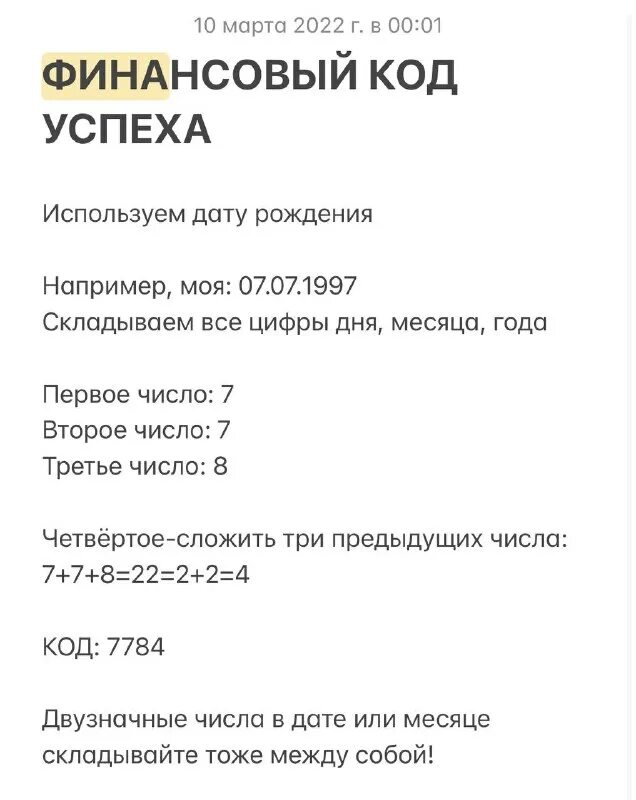 10 марта 2022 г. в 00:01

ФИНАНСОВЫЙ КОД УСПЕХА

Используем дату рождения

Например, моя: 07.07.1997
Складываем все цифры дня, месяца, года

Первое число: 7
Второе число: 7
Третье число: 8

Четвёртое-сложить три предыдущих числа:
7+7+8=22=2+2=4

КОД: 7784

Двузначные числа в дате или месяце складывайте тоже между собой!